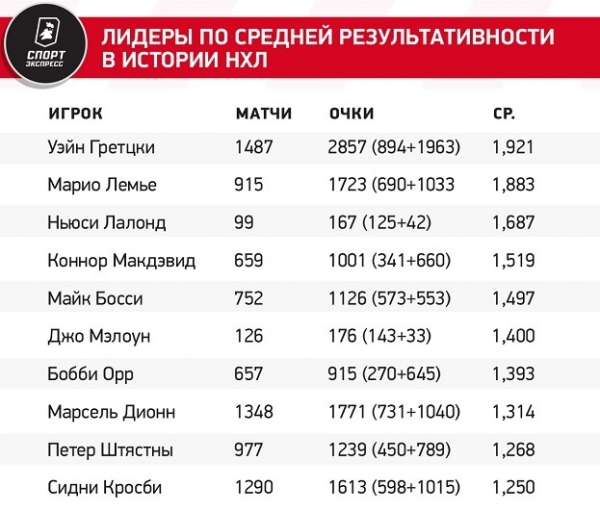 СПОРТ ЭКСПРЕСС

ЛИДЕРЫ ПО СРЕДНЕЙ РЕЗУЛЬТАТИВНОСТИ В ИСТОРИИ НХЛ

| ИГРОК | МАТЧИ | ОЧКИ | СР. |
|---|---|---|---|
| Уэйн Гретцки | 1487 | 2857 (894+1963) | 1,921 |
| Марио Лемье | 915 | 1723 (690+1033 | 1,883 |
| Ньюси Лалонд | 99 | 167 (125+42) | 1,687 |
| Коннор Макдэвид | 659 | 1001 (341+660) | 1,519 |
| Майк Босси | 752 | 1126 (573+553) | 1,497 |
| Джо Мэлоун | 126 | 176 (143+33) | 1,400 |
| Бобби Орр | 657 | 915 (270+645) | 1,393 |
| Марсель Дионн | 1348 | 1771 (731+1040) | 1,314 |
| Петер Штястны | 977 | 1239 (450+789) | 1,268 |
| Сидни Кросби | 1290 | 1613 (598+1015) | 1,250 |